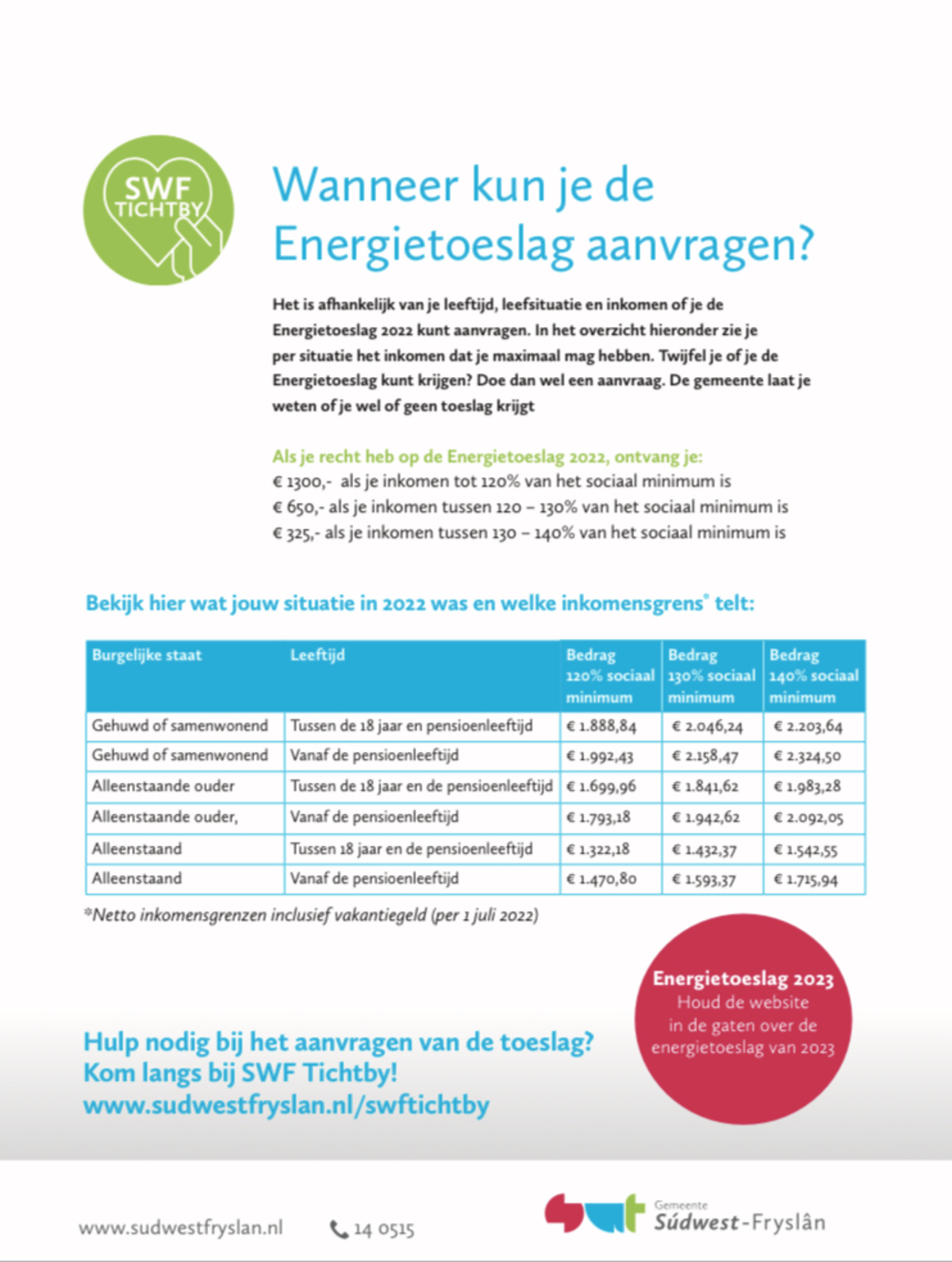 SWF TICHTBY

Wanneer kun je de Energietoeslag aanvragen?

Het is afhankelijk van je leeftijd, leefsituatie en inkomen of je de Energietoeslag 2022 kunt aanvragen. In het overzicht hieronder zie je per situatie het inkomen dat je maximaal mag hebben. Twijfel je of je de Energietoeslag kunt krijgen? Doe dan wel een aanvraag. De gemeente laat je weten of je wel of geen toeslag krijgt

Als je recht heb op de Energietoeslag 2022, ontvang je:
€ 1300,- als je inkomen tot 120% van het sociaal minimum is
€ 650,- als je inkomen tussen 120 – 130% van het sociaal minimum is
€ 325,- als je inkomen tussen 130 – 140% van het sociaal minimum is

Bekijk hier wat jouw situatie in 2022 was en welke inkomensgrens* telt:

| Burgelijke staat | Leeftijd | Bedrag 120% sociaal minimum | Bedrag 130% sociaal minimum | Bedrag 140% sociaal minimum |
|---|---|---|---|---|
| Gehuwd of samenwonend | Tussen de 18 jaar en pensioenleeftijd | € 1.888,84 | € 2.046,24 | € 2.203,64 |
| Gehuwd of samenwonend | Vanaf de pensioenleeftijd | € 1.992,43 | € 2.158,47 | € 2.324,50 |
| Alleenstaande ouder | Tussen de 18 jaar en de pensioenleeftijd | € 1.699,96 | € 1.841,62 | € 1.983,28 |
| Alleenstaande ouder, | Vanaf de pensioenleeftijd | € 1.793,18 | € 1.942,62 | € 2.092,05 |
| Alleenstaand | Tussen 18 jaar en de pensioenleeftijd | € 1.322,18 | € 1.432,37 | € 1.542,55 |
| Alleenstaand | Vanaf de pensioenleeftijd | € 1.470,80 | € 1.593,37 | € 1.715,94 |

*Netto inkomensgrenzen inclusief vakantiegeld (per 1 juli 2022)

Energietoeslag 2023
Houd de website in de gaten over de energietoeslag van 2023

Hulp nodig bij het aanvragen van de toeslag?
Kom langs bij SWF Tichtby!
www.sudwestfryslan.nl/swftichtby

www.sudwestfryslan.nl 14 0515

Gemeente Súdwest-Fryslân